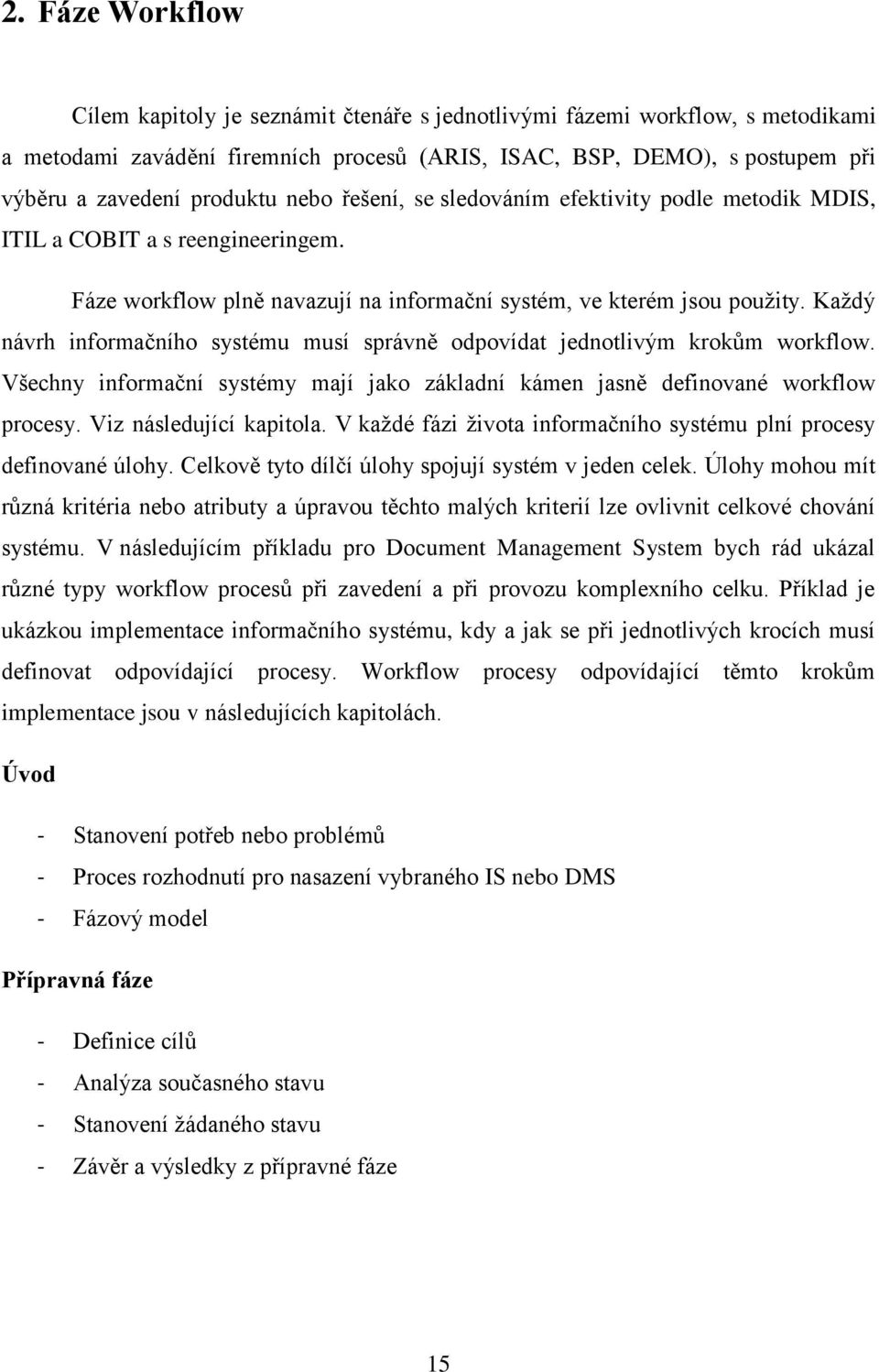 2. Fáze Workflow

Cílem kapitoly je seznámit čtenáře s jednotlivými fázemi workflow, s metodikami a metodami zavádění firemních procesů (ARIS, ISAC, BSP, DEMO), s postupem při výběru a zavedení produktu nebo řešení, se sledováním efektivity podle metodik MDIS, ITIL a COBIT a s reengineeringem.

Fáze workflow plně navazují na informační systém, ve kterém jsou použity. Každý návrh informačního systému musí správně odpovídat jednotlivým krokům workflow. Všechny informační systémy mají jako základní kámen jasně definované workflow procesy. Viz následující kapitola. V každé fázi života informačního systému plní procesy definované úlohy. Celkově tyto dílčí úlohy spojují systém v jeden celek. Úlohy mohou mít různá kritéria nebo atributy a úpravou těchto malých kriterií lze ovlivnit celkové chování systému. V následujícím příkladu pro Document Management System bych rád ukázal různé typy workflow procesů při zavedení a při provozu komplexního celku. Příklad je ukázkou implementace informačního systému, kdy a jak se při jednotlivých krocích musí definovat odpovídající procesy. Workflow procesy odpovídající těmto krokům implementace jsou v následujících kapitolách.

Úvod

- Stanovení potřeb nebo problémů
- Proces rozhodnutí pro nasazení vybraného IS nebo DMS
- Fázový model

Přípravná fáze

- Definice cílů
- Analýza současného stavu
- Stanovení žádaného stavu
- Závěr a výsledky z přípravné fáze

15